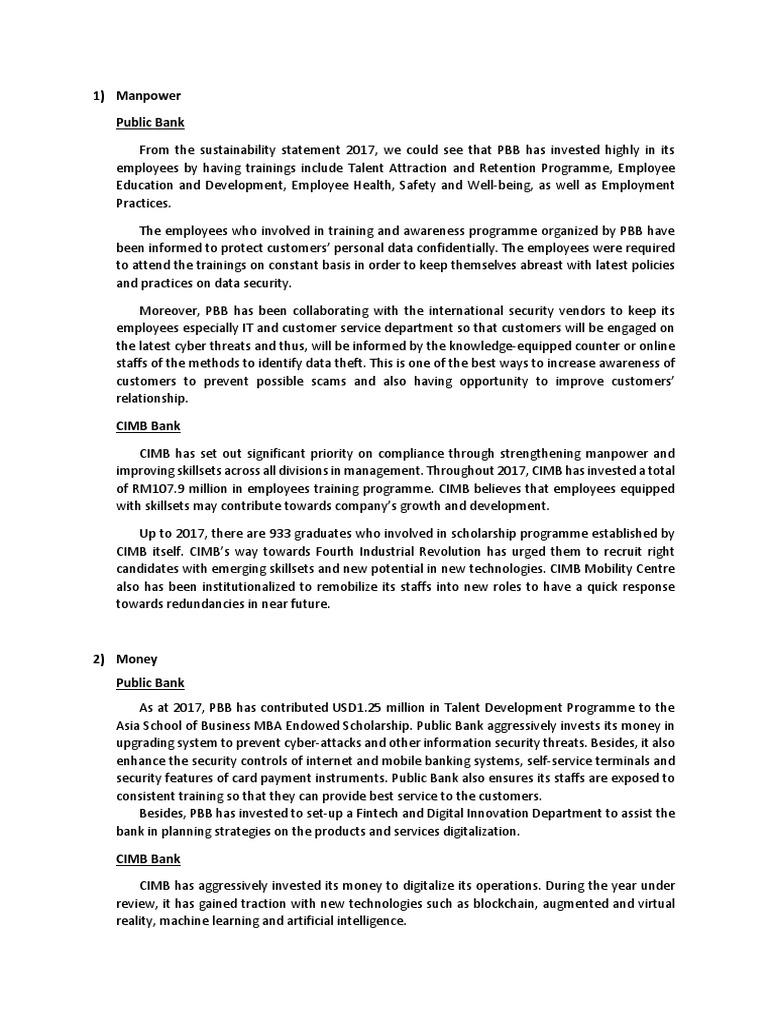 1) Manpower

Public Bank

From the sustainability statement 2017, we could see that PBB has invested highly in its employees by having trainings include Talent Attraction and Retention Programme, Employee Education and Development, Employee Health, Safety and Well-being, as well as Employment Practices.

The employees who involved in training and awareness programme organized by PBB have been informed to protect customers' personal data confidentially. The employees were required to attend the trainings on constant basis in order to keep themselves abreast with latest policies and practices on data security.

Moreover, PBB has been collaborating with the international security vendors to keep its employees especially IT and customer service department so that customers will be engaged on the latest cyber threats and thus, will be informed by the knowledge-equipped counter or online staffs of the methods to identify data theft. This is one of the best ways to increase awareness of customers to prevent possible scams and also having opportunity to improve customers' relationship.

CIMB Bank

CIMB has set out significant priority on compliance through strengthening manpower and improving skillsets across all divisions in management. Throughout 2017, CIMB has invested a total of RM107.9 million in employees training programme. CIMB believes that employees equipped with skillsets may contribute towards company's growth and development.

Up to 2017, there are 933 graduates who involved in scholarship programme established by CIMB itself. CIMB's way towards Fourth Industrial Revolution has urged them to recruit right candidates with emerging skillsets and new potential in new technologies. CIMB Mobility Centre also has been institutionalized to remobilize its staffs into new roles to have a quick response towards redundancies in near future.

2) Money

Public Bank

As at 2017, PBB has contributed USD1.25 million in Talent Development Programme to the Asia School of Business MBA Endowed Scholarship. Public Bank aggressively invests its money in upgrading system to prevent cyber-attacks and other information security threats. Besides, it also enhance the security controls of internet and mobile banking systems, self-service terminals and security features of card payment instruments. Public Bank also ensures its staffs are exposed to consistent training so that they can provide best service to the customers.
Besides, PBB has invested to set-up a Fintech and Digital Innovation Department to assist the bank in planning strategies on the products and services digitalization.

CIMB Bank

CIMB has aggressively invested its money to digitalize its operations. During the year under review, it has gained traction with new technologies such as blockchain, augmented and virtual reality, machine learning and artificial intelligence.